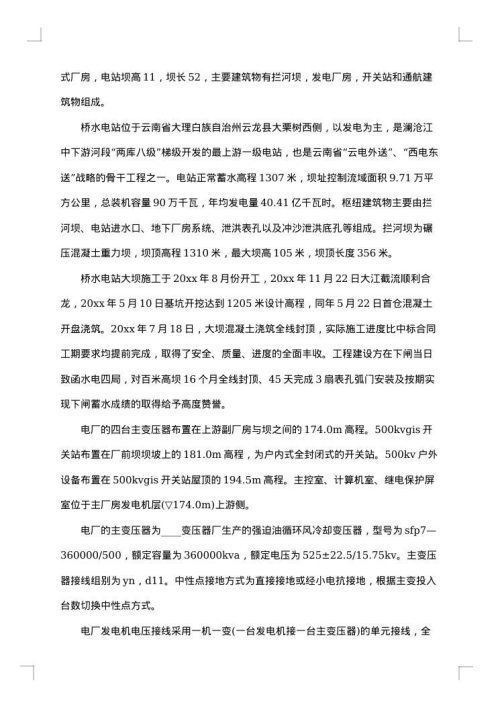 式厂房，电站坝高 11，坝长 52，主要建筑物有拦河坝，发电厂房，开关站和通航建筑物组成。

桥水电站位于云南省大理白族自治州云龙县大栗树西侧，以发电为主，是澜沧江中下游河段“两库八级”梯级开发的最上游一级电站，也是云南省“云电外送”、“西电东送”战略的骨干工程之一。电站正常蓄水高程 1307 米，坝址控制流域面积 9.71 万平方公里，总装机容量 90 万千瓦，年均发电量 40.41 亿千瓦时。枢纽建筑物主要由拦河坝、电站进水口、地下厂房系统、泄洪表孔以及冲沙泄洪底孔等组成。拦河坝为碾压混凝土重力坝，坝顶高程 1310 米，最大坝高 105 米，坝顶长度 356 米。

桥水电站大坝施工于 20xx 年 8 月份开工，20xx 年 11 月 22 日大江截流顺利合龙，20xx 年 5 月 10 日基坑开挖达到 1205 米设计高程，同年 5 月 22 日首仓混凝土开盘浇筑。20xx 年 7 月 18 日，大坝混凝土浇筑全线封顶，实际施工进度比中标合同工期要求均提前完成，取得了安全、质量、进度的全面丰收。工程建设方在下闸当日致函水电四局，对百米高坝 16 个月全线封顶、45 天完成 3 扇表孔弧门安装及按期实现下闸蓄水成绩的取得给予高度赞誉。

电厂的四台主变压器布置在上游副厂房与坝之间的 174.0m 高程。500kvgis 开关站布置在厂前坝坝坡上的 181.0m 高程，为户内式全封闭式的开关站。500kv 户外设备布置在 500kvgis 开关站屋顶的 194.5m 高程。主控室、计算机室、继电保护屏室位于主厂房发电机层(▽174.0m)上游侧。

电厂的主变压器为____变压器厂生产的强迫油循环风冷却变压器，型号为 sfp7—360000/500，额定容量为 360000kva，额定电压为 525±22.5/15.75kv。主变压器接线组别为 yn，d11。中性点接地方式为直接接地或经小电抗接地，根据主变投入台数切换中性点方式。

电厂发电机电压接线采用一机一变(一台发电机接一台主变压器)的单元接线，全